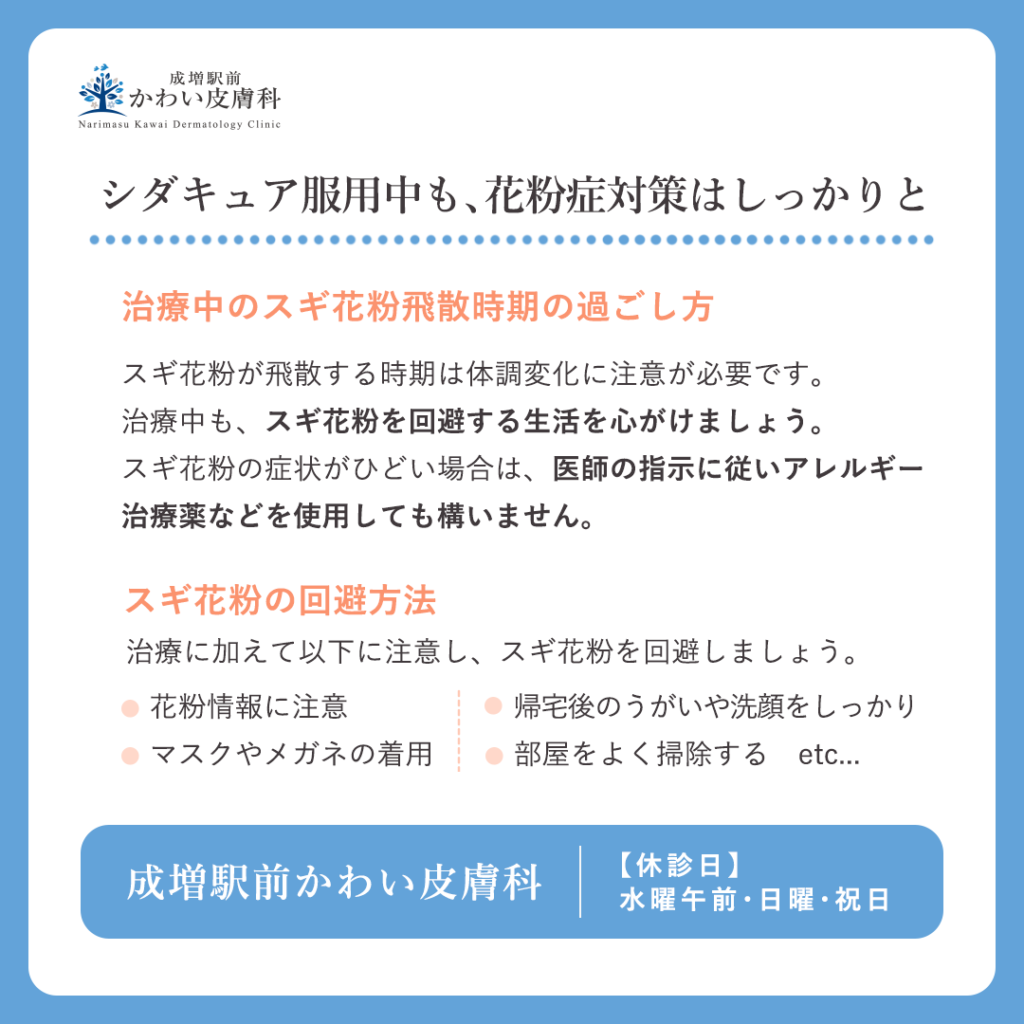 成増駅前
かわい皮膚科
Narimasu Kawai Dermatology Clinic

シダキュア服用中も、花粉症対策はしっかりと

治療中のスギ花粉飛散時期の過ごし方

スギ花粉が飛散する時期は体調変化に注意が必要です。
治療中も、スギ花粉を回避する生活を心がけましょう。
スギ花粉の症状がひどい場合は、医師の指示に従いアレルギー治療薬などを使用しても構いません。

スギ花粉の回避方法

治療に加えて以下に注意し、スギ花粉を回避しましょう。

• 花粉情報に注意
• マスクやメガネの着用
• 帰宅後のうがいや洗顔をしっかり
• 部屋をよく掃除する etc...

成増駅前かわい皮膚科

【休診日】
水曜午前・日曜・祝日